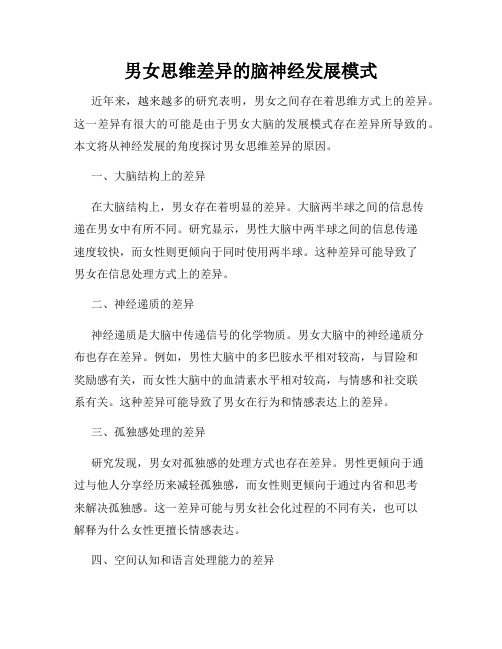 男女思维差异的脑神经发展模式

近年来，越来越多的研究表明，男女之间存在着思维方式上的差异。这一差异有很大的可能是由于男女大脑的发展模式存在差异所导致的。本文将从神经发展的角度探讨男女思维差异的原因。

一、大脑结构上的差异

在大脑结构上，男女存在着明显的差异。大脑两半球之间的信息传递在男女中有所不同。研究显示，男性大脑中两半球之间的信息传递速度较快，而女性则更倾向于同时使用两半球。这种差异可能导致了男女在信息处理方式上的差异。

二、神经递质的差异

神经递质是大脑中传递信号的化学物质。男女大脑中的神经递质分布也存在差异。例如，男性大脑中的多巴胺水平相对较高，与冒险和奖励感有关，而女性大脑中的血清素水平相对较高，与情感和社交联系有关。这种差异可能导致了男女在行为和情感表达上的差异。

三、孤独感处理的差异

研究发现，男女对孤独感的处理方式也存在差异。男性更倾向于通过与他人分享经历来减轻孤独感，而女性则更倾向于通过内省和思考来解决孤独感。这一差异可能与男女社会化过程的不同有关，也可以解释为什么女性更擅长情感表达。

四、空间认知和语言处理能力的差异